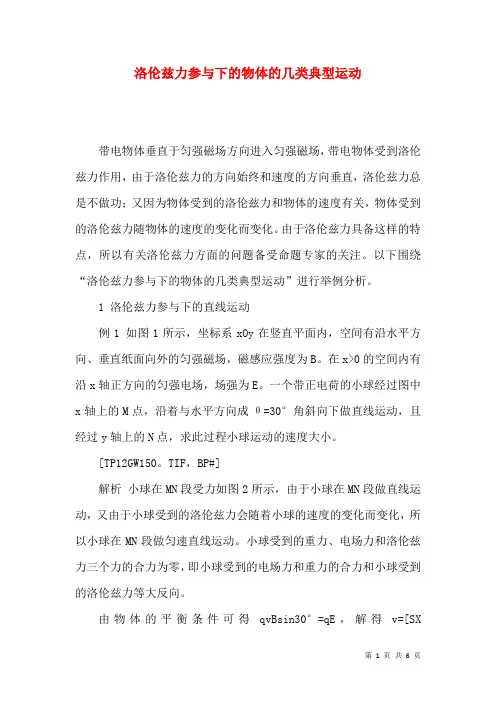 洛伦兹力参与下的物体的几类典型运动

带电物体垂直于匀强磁场方向进入匀强磁场，带电物体受到洛伦兹力作用，由于洛伦兹力的方向始终和速度的方向垂直，洛伦兹力总是不做功；又因为物体受到的洛伦兹力和物体的速度有关，物体受到的洛伦兹力随物体的速度的变化而变化。由于洛伦兹力具备这样的特点，所以有关洛伦兹力方面的问题备受命题专家的关注。以下围绕“洛伦兹力参与下的物体的几类典型运动”进行举例分析。

1 洛伦兹力参与下的直线运动

例 1 如图 1 所示，坐标系 xOy 在竖直平面内，空间有沿水平方向、垂直纸面向外的匀强磁场，磁感应强度为 B。在 x>0 的空间内有沿 x 轴正方向的匀强电场，场强为 E。一个带正电荷的小球经过图中 x 轴上的 M 点，沿着与水平方向成 θ=30° 角斜向下做直线运动，且经过 y 轴上的 N 点，求此过程小球运动的速度大小。

[TP12GW150。TIF，BP#]

解析 小球在 MN 段受力如图 2 所示，由于小球在 MN 段做直线运动，又由于小球受到的洛伦兹力会随着小球的速度的变化而变化，所以小球在 MN 段做匀速直线运动。小球受到的重力、电场力和洛伦兹力三个力的合力为零，即小球受到的电场力和重力的合力和小球受到的洛伦兹力等大反向。

由物体的平衡条件可得 qvBsin30°=qE，解得 v=[SX

第 1 页 共 6 页